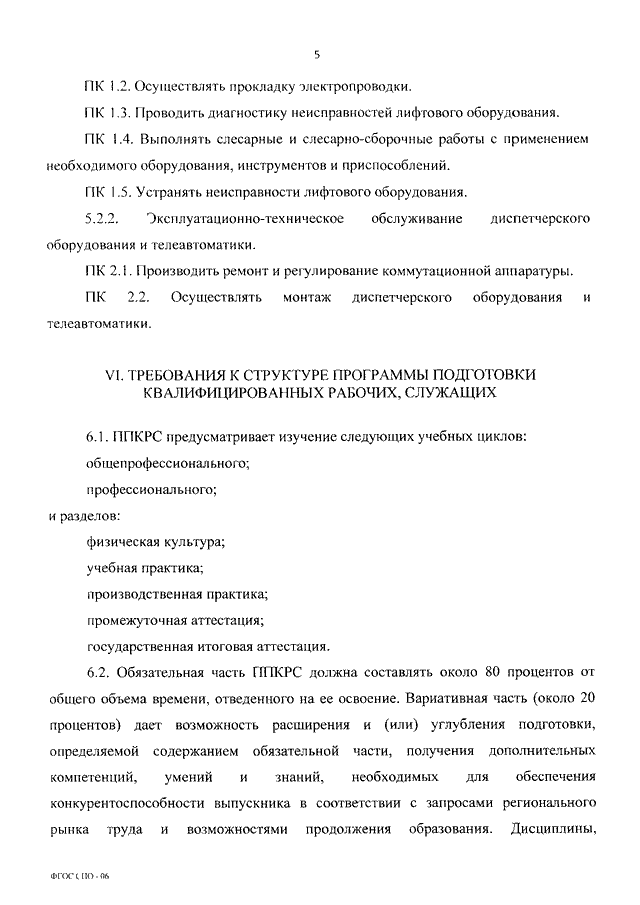 5

ПК 1.2. Осуществлять прокладку электропроводки.

ПК 1.3. Проводить диагностику неисправностей лифтового оборудования.

ПК 1.4. Выполнять слесарные и слесарно-сборочные работы с применением необходимого оборудования, инструментов и приспособлений.

ПК 1.5. Устранять неисправности лифтового оборудования.

5.2.2. Эксплуатационно-техническое обслуживание диспетчерского оборудования и телеавтоматики.

ПК 2.1. Производить ремонт и регулирование коммутационной аппаратуры.

ПК 2.2. Осуществлять монтаж диспетчерского оборудования и телеавтоматики.

VI. ТРЕБОВАНИЯ К СТРУКТУРЕ ПРОГРАММЫ ПОДГОТОВКИ КВАЛИФИЦИРОВАННЫХ РАБОЧИХ, СЛУЖАЩИХ

6.1. ППКРС предусматривает изучение следующих учебных циклов:

общепрофессионального;

профессионального;

и разделов:

физическая культура;

учебная практика;

производственная практика;

промежуточная аттестация;

государственная итоговая аттестация.

6.2. Обязательная часть ППКРС должна составлять около 80 процентов от общего объема времени, отведенного на ее освоение. Вариативная часть (около 20 процентов) дает возможность расширения и (или) углубления подготовки, определяемой содержанием обязательной части, получения дополнительных компетенций, умений и знаний, необходимых для обеспечения конкурентоспособности выпускника в соответствии с запросами регионального рынка труда и возможностями продолжения образования. Дисциплины,

ФГОС СПО - 06